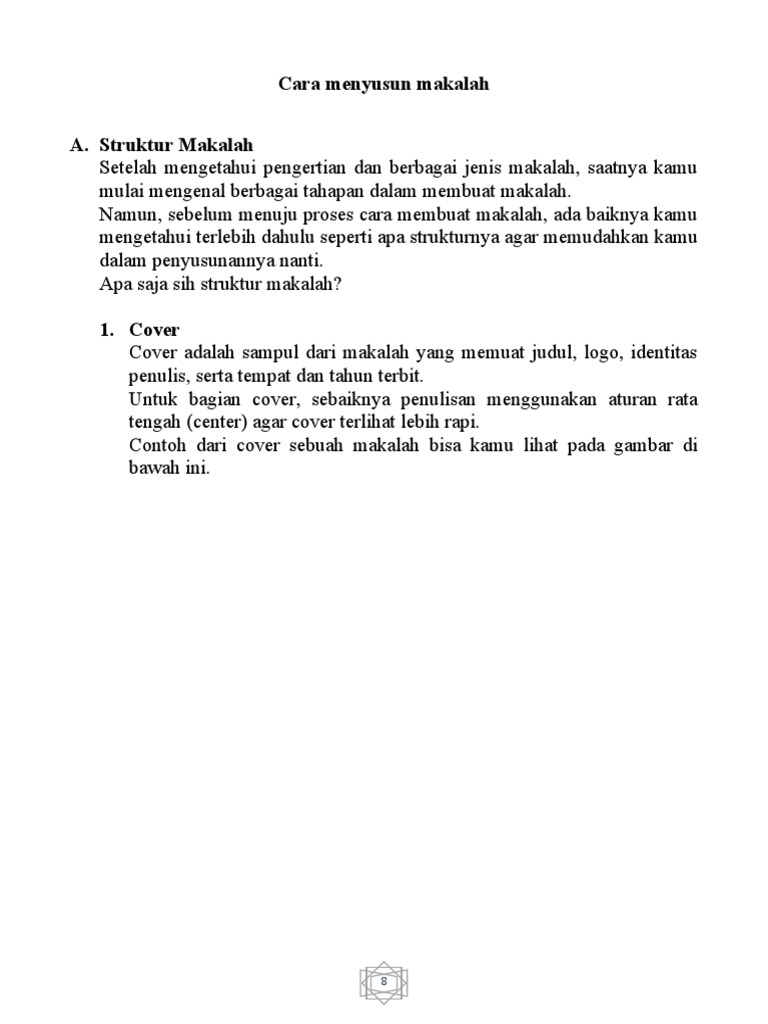 Cara menyusun makalah

A. Struktur Makalah

Setelah mengetahui pengertian dan berbagai jenis makalah, saatnya kamu mulai mengenal berbagai tahapan dalam membuat makalah.

Namun, sebelum menuju proses cara membuat makalah, ada baiknya kamu mengetahui terlebih dahulu seperti apa strukturnya agar memudahkan kamu dalam penyusunannya nanti.

Apa saja sih struktur makalah?

1. Cover

Cover adalah sampul dari makalah yang memuat judul, logo, identitas penulis, serta tempat dan tahun terbit.

Untuk bagian cover, sebaiknya penulisan menggunakan aturan rata tengah (center) agar cover terlihat lebih rapi.

Contoh dari cover sebuah makalah bisa kamu lihat pada gambar di bawah ini.

8